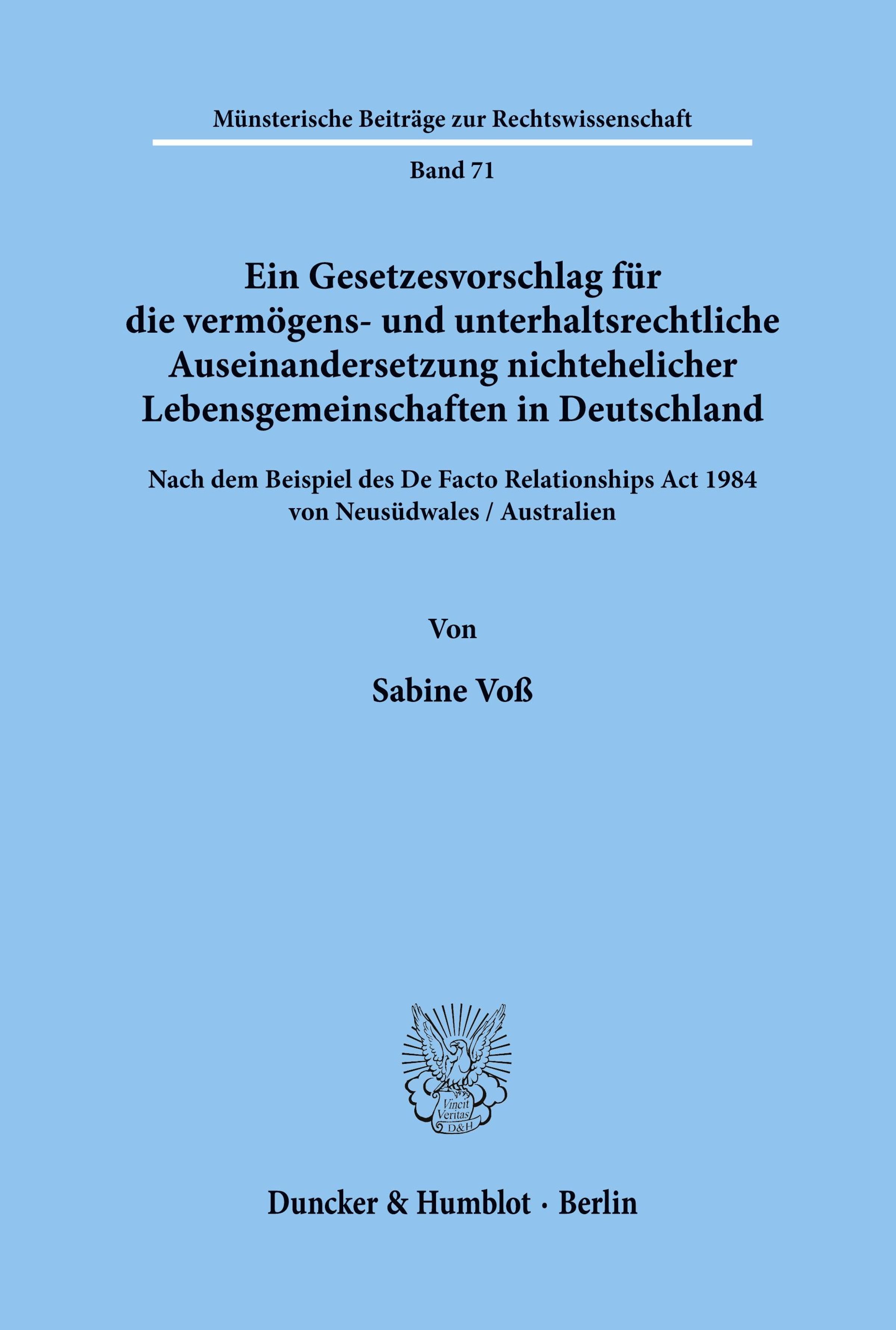 Münsterische Beiträge zur Rechtswissenschaft

Band 71

Ein Gesetzesvorschlag für die vermögens- und unterhaltsrechtliche Auseinandersetzung nichtehelicher Lebensgemeinschaften in Deutschland

Nach dem Beispiel des De Facto Relationships Act 1984 von Neusüdwales / Australien

Von

Sabine Voß

Vincit Veritas D&H

Duncker & Humblot · Berlin